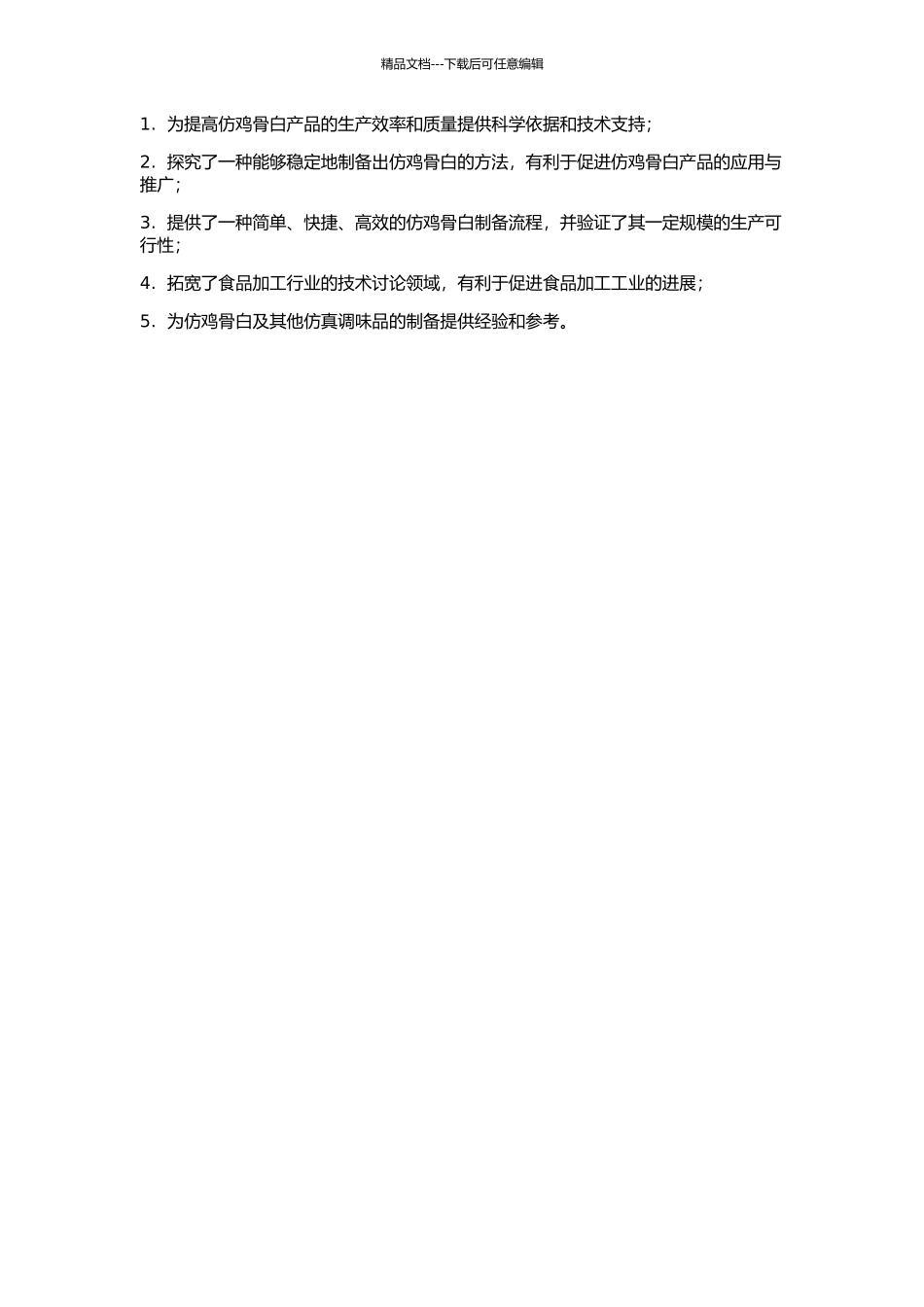 精品文档---下载后可任意编辑

1. 为提高仿鸡骨白产品的生产效率和质量提供科学依据和技术支持；

2. 探究了一种能够稳定地制备出仿鸡骨白的方法，有利于促进仿鸡骨白产品的应用与推广；

3. 提供了一种简单、快捷、高效的仿鸡骨白制备流程，并验证了其一定规模的生产可行性；

4. 拓宽了食品加工行业的技术讨论领域，有利于促进食品加工工业的进展；

5. 为仿鸡骨白及其他仿真调味品的制备提供经验和参考。